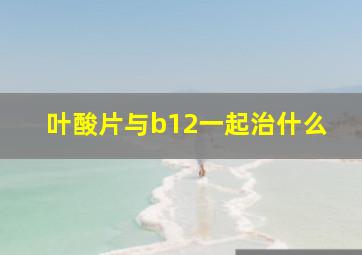 叶酸片与b12一起治什么